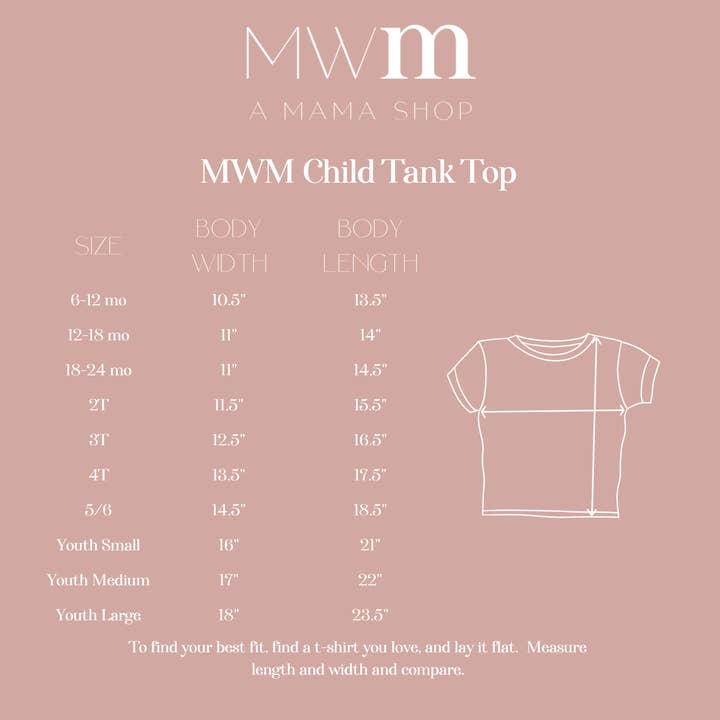 MWM
A MAMA SHOP

MWM Child Tank Top

| SIZE | BODY WIDTH | BODY LENGTH |
|---|---|---|
| 6-12 mo | 10.5" | 13.5" |
| 12-18 mo | 11" | 14" |
| 18-24 mo | 11" | 14.5" |
| 2T | 11.5" | 15.5" |
| 3T | 12.5" | 16.5" |
| 4T | 13.5" | 17.5" |
| 5/6 | 14.5" | 18.5" |
| Youth Small | 16" | 21" |
| Youth Medium | 17" | 22" |
| Youth Large | 18" | 23.5" |

To find your best fit, find a t-shirt you love, and lay it flat. Measure length and width and compare.